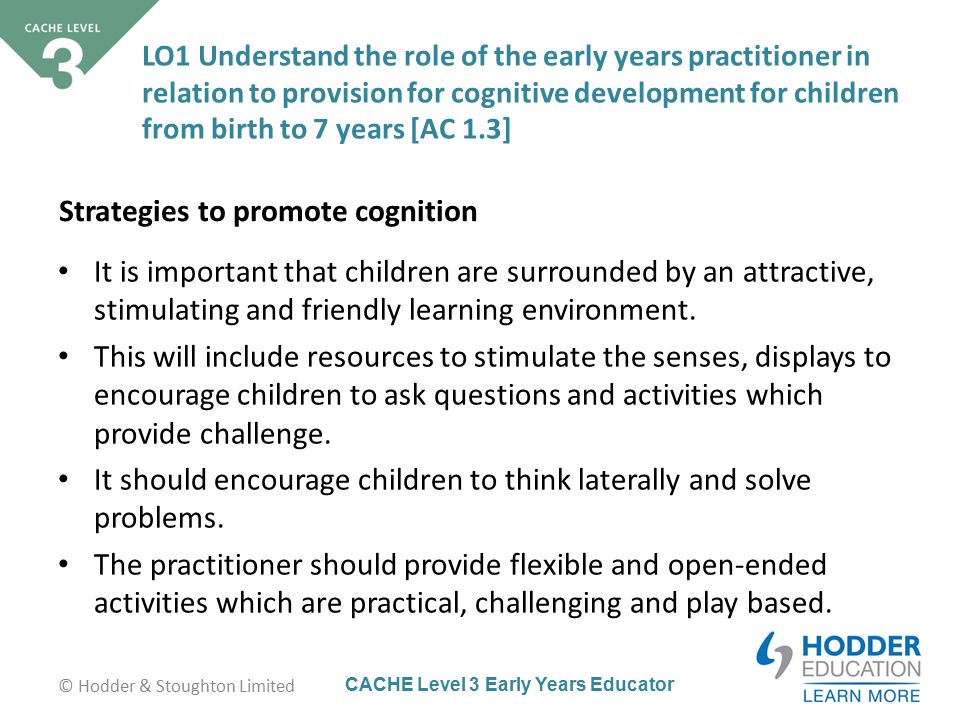 CACHE LEVEL
3

LO1 Understand the role of the early years practitioner in relation to provision for cognitive development for children from birth to 7 years [AC 1.3]

Strategies to promote cognition

• It is important that children are surrounded by an attractive, stimulating and friendly learning environment.
• This will include resources to stimulate the senses, displays to encourage children to ask questions and activities which provide challenge.
• It should encourage children to think laterally and solve problems.
• The practitioner should provide flexible and open-ended activities which are practical, challenging and play based.

© Hodder & Stoughton Limited

CACHE Level 3 Early Years Educator

HODDER EDUCATION
LEARN MORE